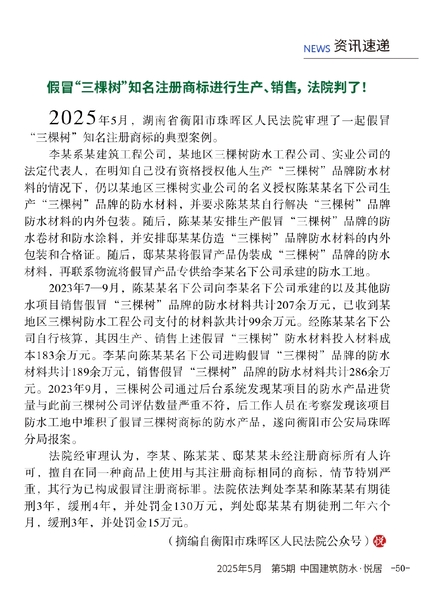 NEWS 资讯速递

假冒“三棵树”知名注册商标进行生产、销售，法院判了！

2025年5月，湖南省衡阳市珠晖区人民法院审理了一起假冒“三棵树”知名注册商标的典型案例。

李某系某建筑工程公司，某地区三棵树防水工程公司、实业公司的法定代表人，在明知自己没有资格授权他人生产“三棵树”品牌防水材料的情况下，仍以某地区三棵树实业公司的名义授权陈某某名下公司生产“三棵树”品牌的防水材料，并要求陈某某自行解决“三棵树”品牌防水材料的内外包装。随后，陈某某安排生产假冒“三棵树”品牌的防水卷材和防水涂料，并安排邸某某仿造“三棵树”品牌防水材料的内外包装和合格证。随后，邸某某将假冒产品伪装成“三棵树”品牌的防水材料，再联系物流将假冒产品专供给李某名下公司承建的防水工地。

2023年7—9月，陈某某名下公司向李某名下公司承建的以及其他防水项目销售假冒“三棵树”品牌的防水材料共计207余万元，已收到某地区三棵树防水工程公司支付的材料款共计99余万元。经陈某某名下公司自行核算，其因生产、销售上述假冒“三棵树”防水材料投入材料成本183余万元。李某向陈某某名下公司进购假冒“三棵树”品牌的防水材料共计189余万元，销售假冒“三棵树”品牌的防水材料共计286余万元。2023年9月，三棵树公司通过后台系统发现某项目的防水产品进货量与此前三棵树公司评估数量严重不符，后工作人员在考察发现该项目防水工地中堆积了假冒三棵树商标的防水产品，遂向衡阳市公安局珠晖分局报案。

法院经审理认为，李某、陈某某、邸某某未经注册商标所有人许可，擅自在同一种商品上使用与其注册商标相同的商标，情节特别严重，其行为已构成假冒注册商标罪。法院依法判处李某和陈某某有期徒刑3年，缓刑4年，并处罚金130万元，判处邸某某有期徒刑二年六个月，缓刑3年，并处罚金15万元。

（摘编自衡阳市珠晖区人民法院公众号）悦

2025年5月 第5期 中国建筑防水·悦居 -50-